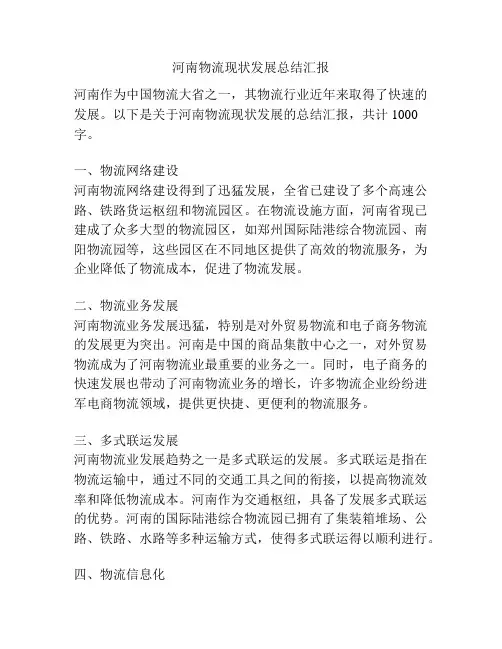 河南物流现状发展总结汇报

河南作为中国物流大省之一，其物流行业近年来取得了快速的发展。以下是关于河南物流现状发展的总结汇报，共计 1000 字。

一、物流网络建设
河南物流网络建设得到了迅猛发展，全省已建设了多个高速公路、铁路货运枢纽和物流园区。在物流设施方面，河南省现已建成了众多大型的物流园区，如郑州国际陆港综合物流园、南阳物流园等，这些园区在不同地区提供了高效的物流服务，为企业降低了物流成本，促进了物流发展。

二、物流业务发展
河南物流业务发展迅猛，特别是对外贸易物流和电子商务物流的发展更为突出。河南是中国的商品集散中心之一，对外贸易物流成为了河南物流业最重要的业务之一。同时，电子商务的快速发展也带动了河南物流业务的增长，许多物流企业纷纷进军电商物流领域，提供更快捷、更便利的物流服务。

三、多式联运发展
河南物流业发展趋势之一是多式联运的发展。多式联运是指在物流运输中，通过不同的交通工具之间的衔接，以提高物流效率和降低物流成本。河南作为交通枢纽，具备了发展多式联运的优势。河南的国际陆港综合物流园已拥有了集装箱堆场、公路、铁路、水路等多种运输方式，使得多式联运得以顺利进行。

四、物流信息化